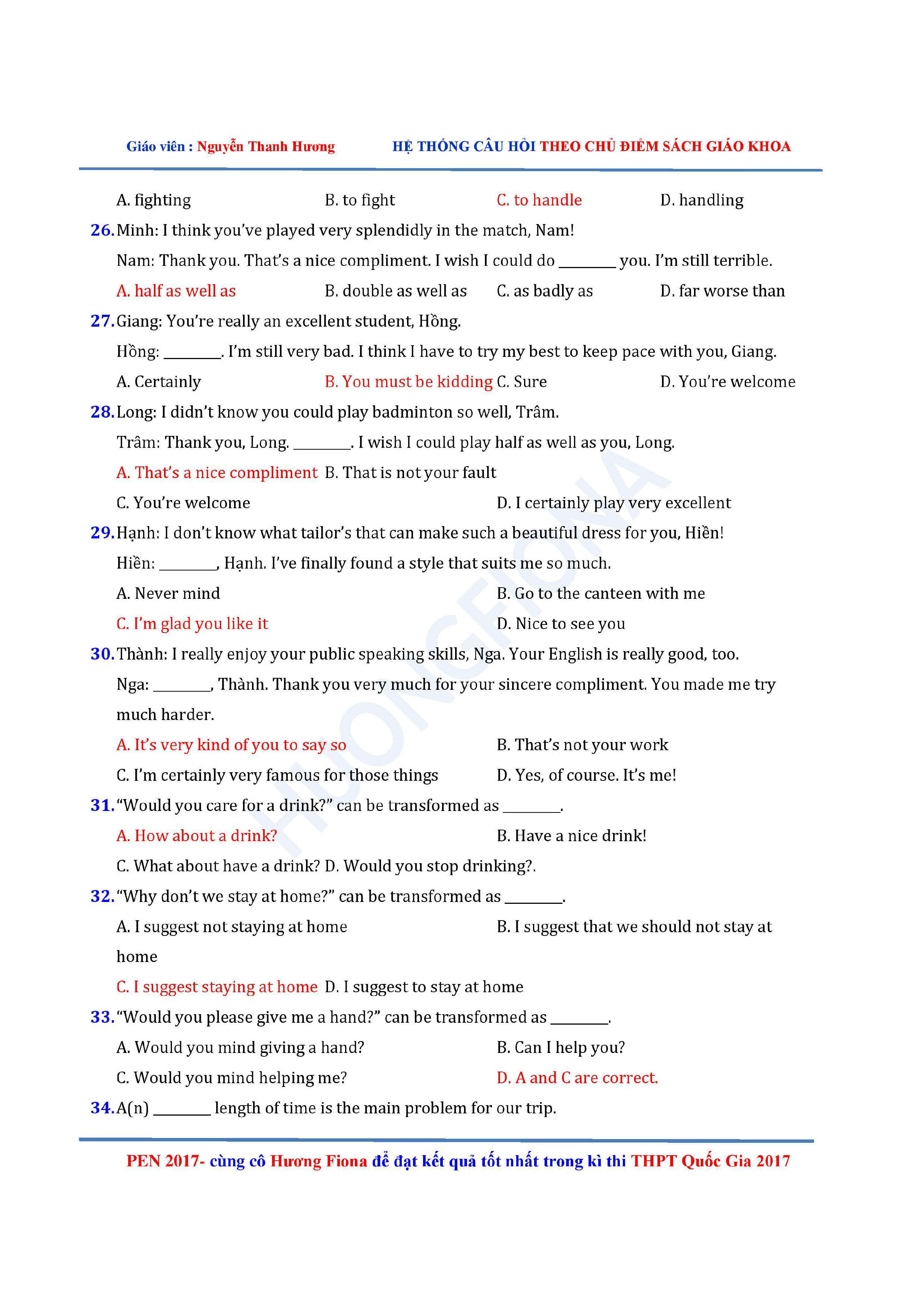 Giáo viên : Nguyễn Thanh Hương HỆ THỐNG CÂU HỎI THEO CHỦ ĐIỂM SÁCH GIÁO KHOA

A. fighting B. to fight C. to handle D. handling

26. Minh: I think you've played very splendidly in the match, Nam!

Nam: Thank you. That's a nice compliment. I wish I could do ________ you. I'm still terrible.

A. half as well as B. double as well as C. as badly as D. far worse than

27. Giang: You're really an excellent student, Hồng.

Hồng: ________. I'm still very bad. I think I have to try my best to keep pace with you, Giang.

A. Certainly B. You must be kidding C. Sure D. You're welcome

28. Long: I didn't know you could play badminton so well, Trâm.

Trâm: Thank you, Long. ________. I wish I could play half as well as you, Long.

A. That's a nice compliment B. That is not your fault

C. You're welcome D. I certainly play very excellent

29. Hạnh: I don't know what tailor's that can make such a beautiful dress for you, Hiền!

Hiền: ________, Hạnh. I've finally found a style that suits me so much.

A. Never mind B. Go to the canteen with me

C. I'm glad you like it D. Nice to see you

30. Thành: I really enjoy your public speaking skills, Nga. Your English is really good, too.

Nga: ________, Thành. Thank you very much for your sincere compliment. You made me try much harder.

A. It's very kind of you to say so B. That's not your work

C. I'm certainly very famous for those things D. Yes, of course. It's me!

31. "Would you care for a drink?" can be transformed as ________.

A. How about a drink? B. Have a nice drink!

C. What about have a drink? D. Would you stop drinking?.

32. "Why don't we stay at home?" can be transformed as ________.

A. I suggest not staying at home B. I suggest that we should not stay at home

C. I suggest staying at home D. I suggest to stay at home

33. "Would you please give me a hand?" can be transformed as ________.

A. Would you mind giving a hand? B. Can I help you?

C. Would you mind helping me? D. A and C are correct.

34. A(n) ________ length of time is the main problem for our trip.

HUONGFIONA

PEN 2017- cùng cô Hương Fiona để đạt kết quả tốt nhất trong kì thi THPT Quốc Gia 2017